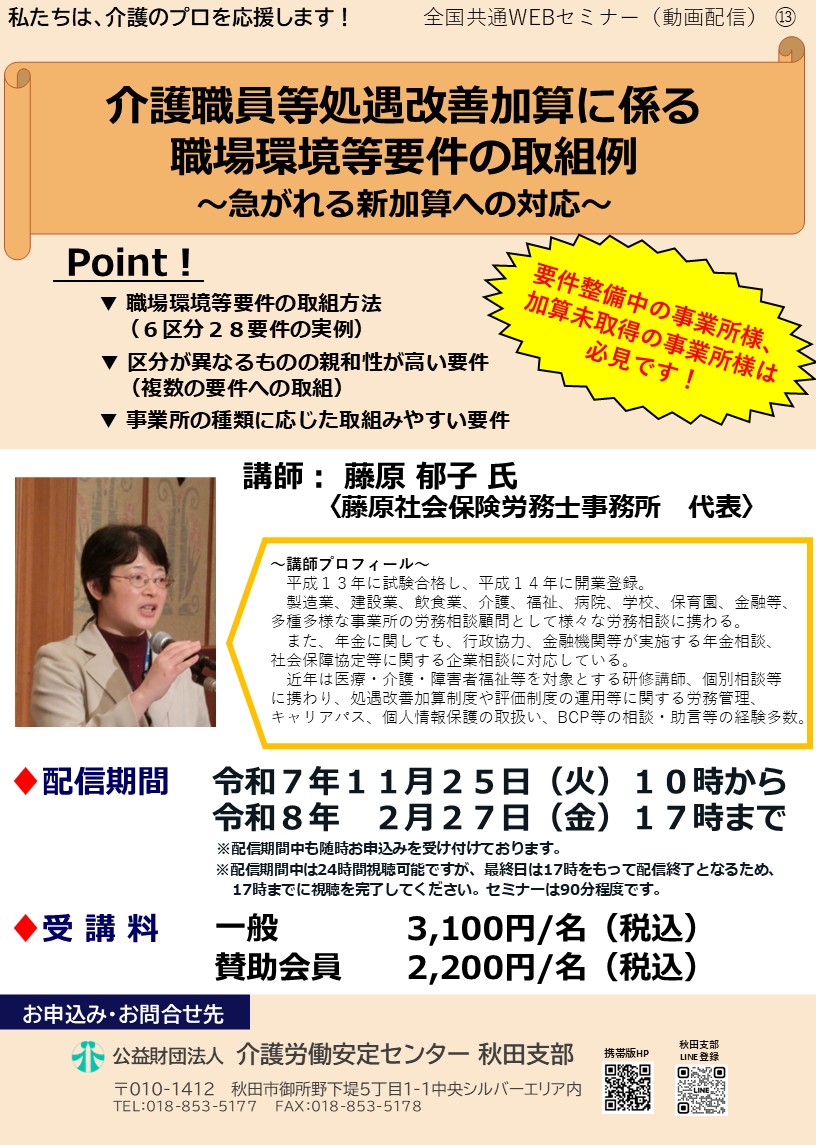 私たちは、介護のプロを応援します！ 全国共通WEBセミナー（動画配信） ⑬

介護職員等処遇改善加算に係る
職場環境等要件の取組例
～急がれる新加算への対応～

Point！

▼ 職場環境等要件の取組方法
（６区分２８要件の実例）

▼ 区分が異なるものの親和性が高い要件
（複数の要件への取組）

▼ 事業所の種類に応じた取組みやすい要件

要件整備中の事業所様、
加算未取得の事業所様は
必見です！

講師： 藤原 郁子 氏
〈藤原社会保険労務士事務所 代表〉

～講師プロフィール～
平成１３年に試験合格し、平成１４年に開業登録。
製造業、建設業、飲食業、介護、福祉、病院、学校、保育園、金融等、多種多様な事業所の労務相談顧問として様々な労務相談に携わる。
また、年金に関しても、行政協力、金融機関等が実施する年金相談、社会保障協定等に関する企業相談に対応している。
近年は医療・介護・障害者福祉等を対象とする研修講師、個別相談等に携わり、処遇改善加算制度や評価制度の運用等に関する労務管理、キャリアパス、個人情報保護の取扱い、BCP等の相談・助言等の経験多数。

◆配信期間 令和７年１１月２５日（火）１０時から
令和８年 ２月２７日（金）１７時まで

※配信期間中も随時お申込みを受け付けております。
※配信期間中は24時間視聴可能ですが、最終日は17時をもって配信終了となるため、17時までに視聴を完了してください。セミナーは90分程度です。

◆受 講 料 一般 3,100円/名（税込）
賛助会員 2,200円/名（税込）

お申込み・お問合せ先

公益財団法人 介護労働安定センター 秋田支部
〒010-1412 秋田市御所野下堤5丁目1-1中央シルバーエリア内
TEL:018-853-5177 FAX:018-853-5178

携帯版HP

秋田支部
LINE登録